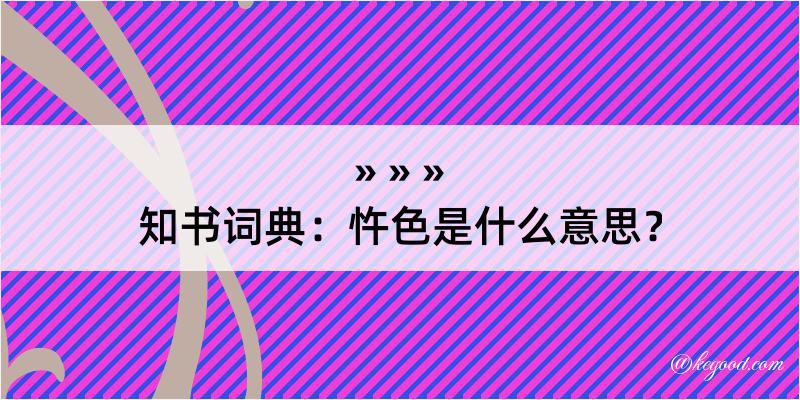 » » »
知书词典：忤色是什么意思？
@keyood.com